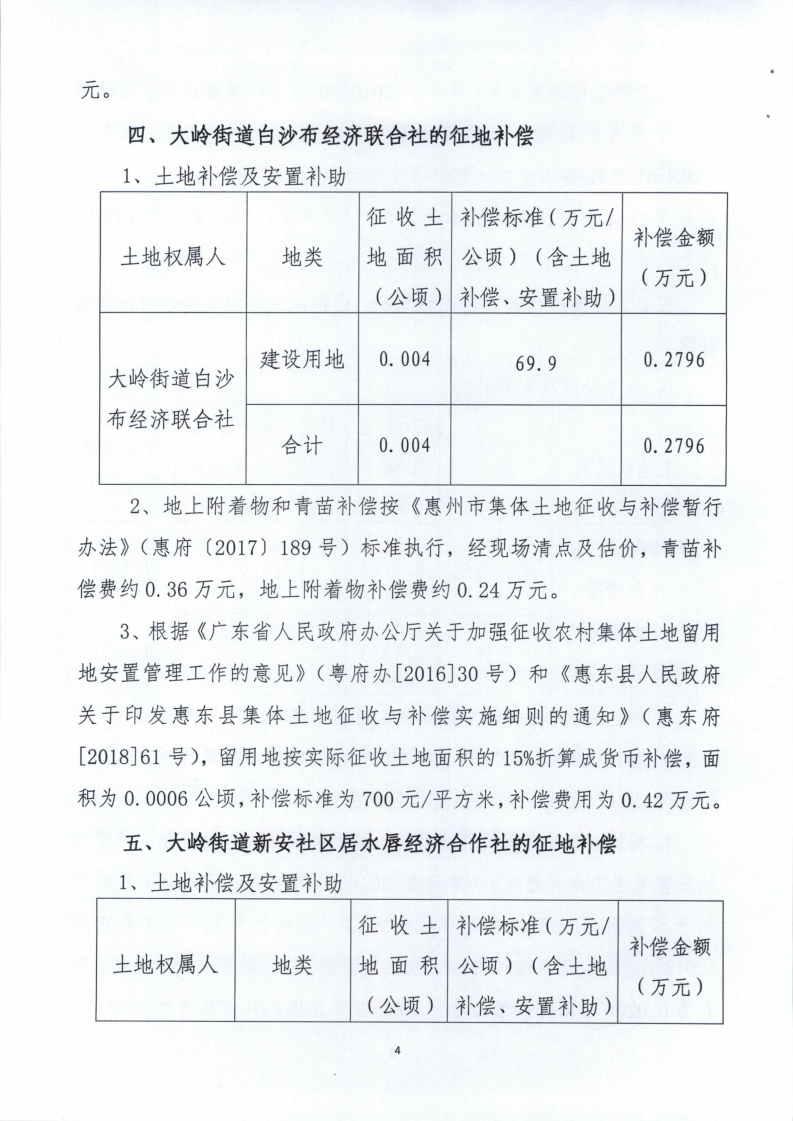 元。

四、大岭街道白沙布经济联合社的征地补偿

1、土地补偿及安置补助

| 土地权属人 | 地类 | 征收土地面积（公顷） | 补偿标准（万元/公顷）（含土地补偿、安置补助） | 补偿金额（万元） |
|---|---|---|---|---|
| 大岭街道白沙布经济联合社 | 建设用地 | 0.004 | 69.9 | 0.2796 |
| | 合计 | 0.004 | | 0.2796 |

2、地上附着物和青苗补偿按《惠州市集体土地征收与补偿暂行办法》（惠府〔2017〕189号）标准执行，经现场清点及估价，青苗补偿费约0.36万元，地上附着物补偿费约0.24万元。

3、根据《广东省人民政府办公厅关于加强征收农村集体土地留用地安置管理工作的意见》（粤府办[2016]30号）和《惠东县人民政府关于印发惠东县集体土地征收与补偿实施细则的通知》（惠东府[2018]61号），留用地按实际征收土地面积的15%折算成货币补偿，面积为0.0006公顷，补偿标准为700元/平方米，补偿费用为0.42万元。

五、大岭街道新安社区居水唇经济合作社的征地补偿

1、土地补偿及安置补助

| 土地权属人 | 地类 | 征收土地面积（公顷） | 补偿标准（万元/公顷）（含土地补偿、安置补助） | 补偿金额（万元） |
|---|---|---|---|---|

4